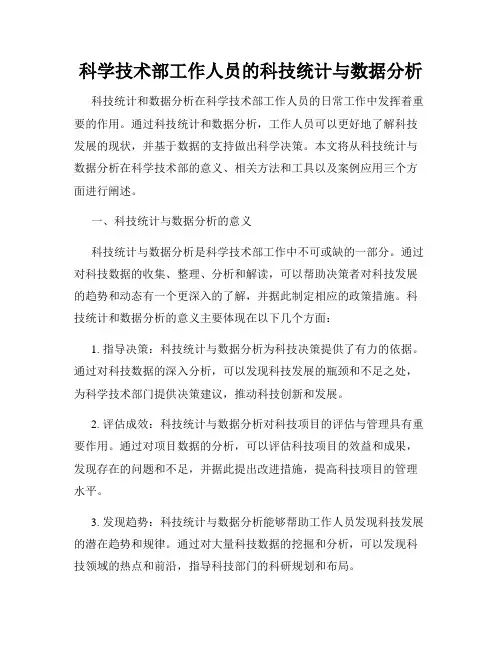 科学技术部工作人员的科技统计与数据分析

科技统计和数据分析在科学技术部工作人员的日常工作中发挥着重要的作用。通过科技统计和数据分析，工作人员可以更好地了解科技发展的现状，并基于数据的支持做出科学决策。本文将从科技统计与数据分析在科学技术部的意义、相关方法和工具以及案例应用三个方面进行阐述。

一、科技统计与数据分析的意义

科技统计与数据分析是科学技术部工作中不可或缺的一部分。通过对科技数据的收集、整理、分析和解读，可以帮助决策者对科技发展的趋势和动态有一个更深入的了解，并据此制定相应的政策措施。科技统计和数据分析的意义主要体现在以下几个方面：

1. 指导决策：科技统计与数据分析为科技决策提供了有力的依据。通过对科技数据的深入分析，可以发现科技发展的瓶颈和不足之处，为科学技术部门提供决策建议，推动科技创新和发展。

2. 评估成效：科技统计与数据分析对科技项目的评估与管理具有重要作用。通过对项目数据的分析，可以评估科技项目的效益和成果，发现存在的问题和不足，并据此提出改进措施，提高科技项目的管理水平。

3. 发现趋势：科技统计与数据分析能够帮助工作人员发现科技发展的潜在趋势和规律。通过对大量科技数据的挖掘和分析，可以发现科技领域的热点和前沿，指导科技部门的科研规划和布局。